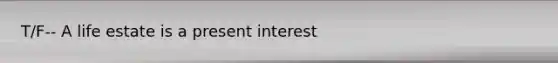 T/F-- A life estate is a present interest